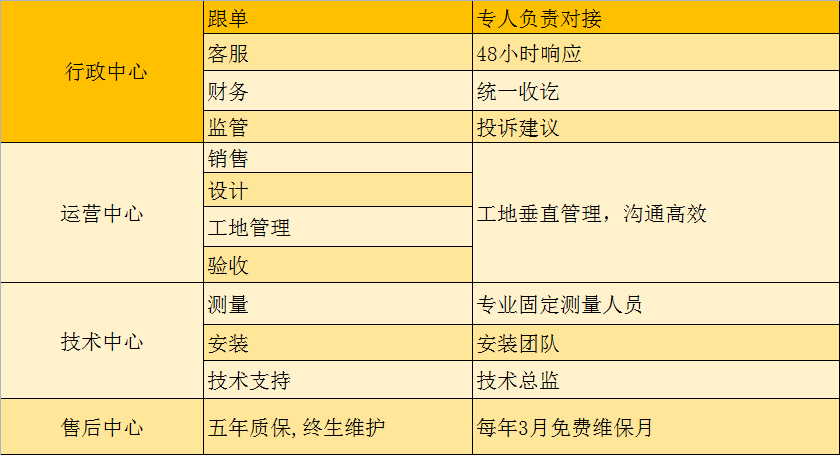 | 行政中心 | 跟单 | 专人负责对接 |
|---|---|---|
| | 客服 | 48小时响应 |
| | 财务 | 统一收讫 |
| | 监管 | 投诉建议 |
| 运营中心 | 销售 | 工地垂直管理，沟通高效 |
| | 设计 | |
| | 工地管理 | |
| | 验收 | |
| 技术中心 | 测量 | 专业固定测量人员 |
| | 安装 | 安装团队 |
| | 技术支持 | 技术总监 |
| 售后中心 | 五年质保,终生维护 | 每年3月免费维保月 |